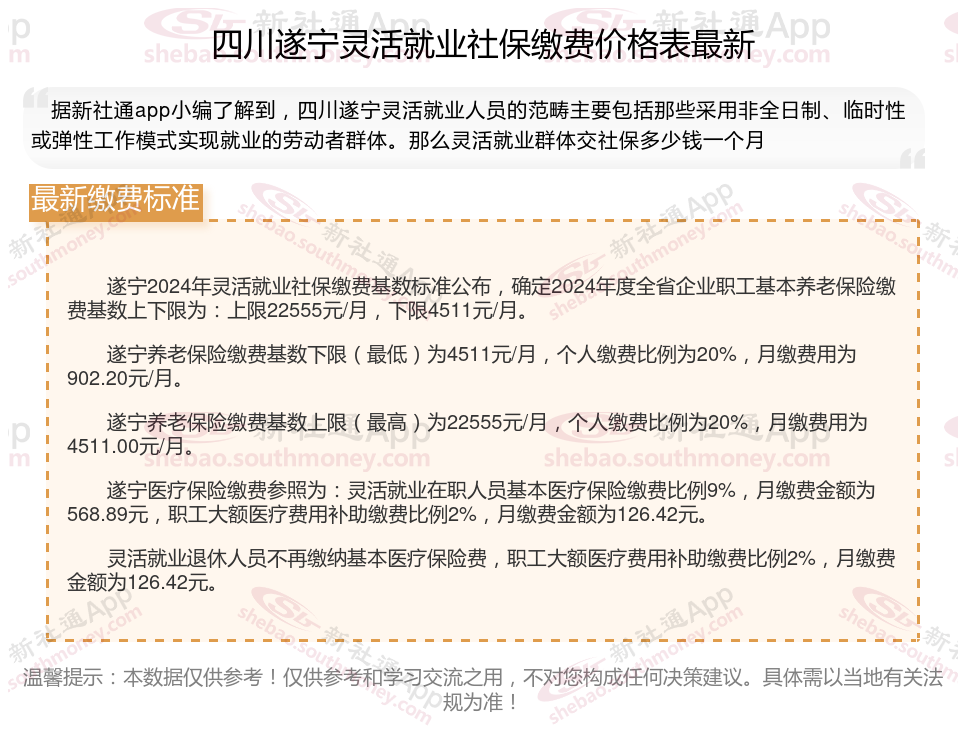 四川遂宁灵活就业社保缴费价格表最新

据新社通app小编了解到，四川遂宁灵活就业人员的范畴主要包括那些采用非全日制、临时性或弹性工作模式实现就业的劳动者群体。那么灵活就业群体交社保多少钱一个月

最新缴费标准

遂宁2024年灵活就业社保缴费基数标准公布，确定2024年度全省企业职工基本养老保险缴费基数上下限为：上限22555元/月，下限4511元/月。

遂宁养老保险缴费基数下限（最低）为4511元/月，个人缴费比例为20%，月缴费用为902.20元/月。

遂宁养老保险缴费基数上限（最高）为22555元/月，个人缴费比例为20%，月缴费用为4511.00元/月。

遂宁医疗保险缴费参照为：灵活就业在职人员基本医疗保险缴费比例9%，月缴费金额为568.89元，职工大额医疗费用补助缴费比例2%，月缴费金额为126.42元。

灵活就业退休人员不再缴纳基本医疗保险费，职工大额医疗费用补助缴费比例2%，月缴费金额为126.42元。

温馨提示：本数据仅供参考！仅供参考和学习交流之用，不对您构成任何决策建议。具体需以当地有关法规为准！

新社通App
shebao.southmoney.com